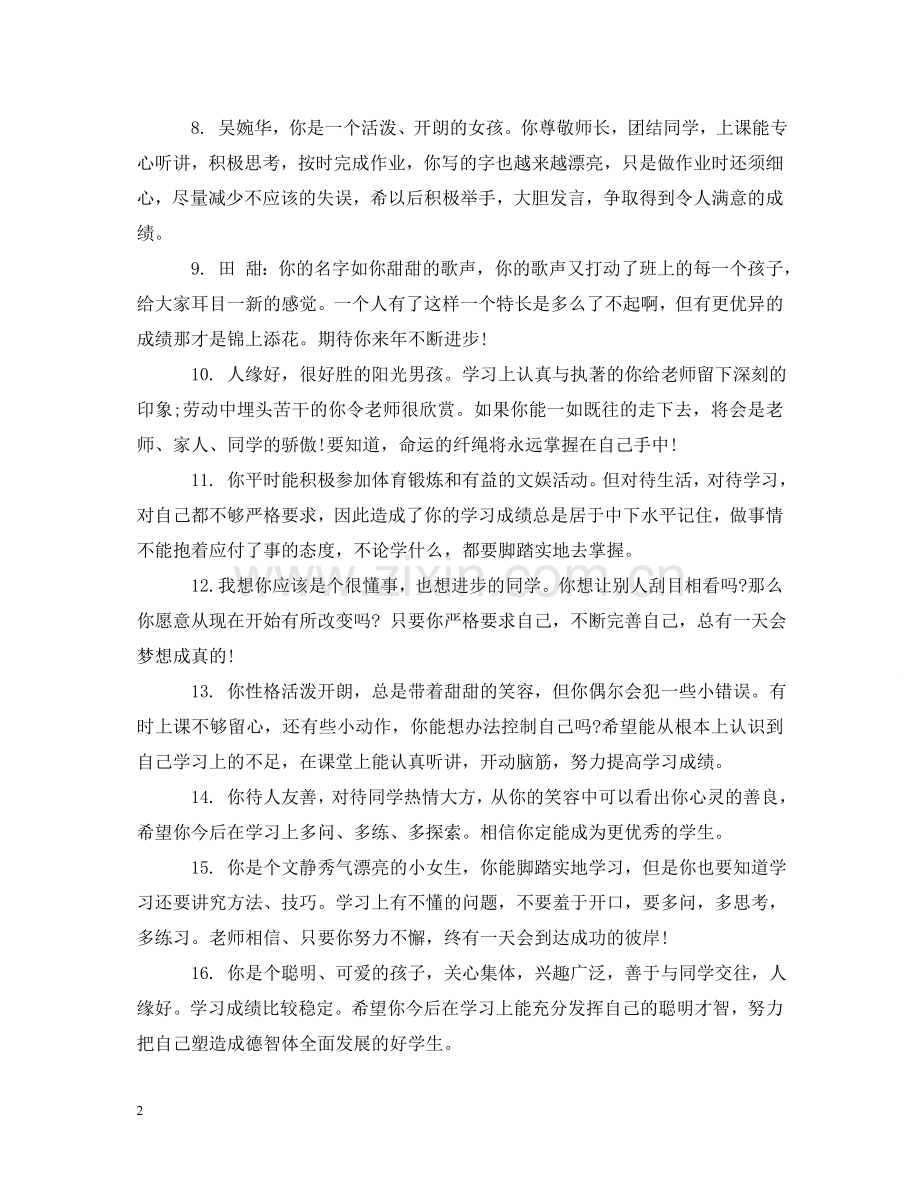 8. 吴婉华，你是一个活泼、开朗的女孩。你尊敬师长，团结同学，上课能专心听讲，积极思考，按时完成作业，你写的字也越来越漂亮，只是做作业时还须细心，尽量减少不应该的失误，希以后积极举手，大胆发言，争取得到令人满意的成绩。

9. 田 甜：你的名字如你甜甜的歌声，你的歌声又打动了班上的每一个孩子，给大家耳目一新的感觉。一个人有了这样一个特长是多么了不起啊，但有更优异的成绩那才是锦上添花。期待你来年不断进步!

10. 人缘好，很好胜的阳光男孩。学习上认真与执著的你给老师留下深刻的印象;劳动中埋头苦干的你令老师很欣赏。如果你能一如既往的走下去，将会是老师、家人、同学的骄傲!要知道，命运的纤绳将永远掌握在自己手中!

11. 你平时能积极参加体育锻炼和有益的文娱活动。但对待生活，对待学习，对自己都不够严格要求，因此造成了你的学习成绩总是居于中下水平记住，做事情不能抱着应付了事的态度，不论学什么，都要脚踏实地去掌握。

12.我想你应该是个很懂事，也想进步的同学。你想让别人刮目相看吗?那么你愿意从现在开始有所改变吗? 只要你严格要求自己，不断完善自己，总有一天会梦想成真的!

13. 你性格活泼开朗，总是带着甜甜的笑容，但你偶尔会犯一些小错误。有时上课不够留心，还有些小动作，你能想办法控制自己吗?希望能从根本上认识到自己学习上的不足，在课堂上能认真听讲，开动脑筋，努力提高学习成绩。

14. 你待人友善，对待同学热情大方，从你的笑容中可以看出你心灵的善良，希望你今后在学习上多问、多练、多探索。相信你定能成为更优秀的学生。

15. 你是个文静秀气漂亮的小女生，你能脚踏实地学习，但是你也要知道学习还要讲究方法、技巧。学习上有不懂的问题，不要羞于开口，要多问，多思考，多练习。老师相信、只要你努力不懈，终有一天会到达成功的彼岸!

16. 你是个聪明、可爱的孩子，关心集体，兴趣广泛，善于与同学交往，人缘好。学习成绩比较稳定。希望你今后在学习上能充分发挥自己的聪明才智，努力把自己塑造成德智体全面发展的好学生。

2